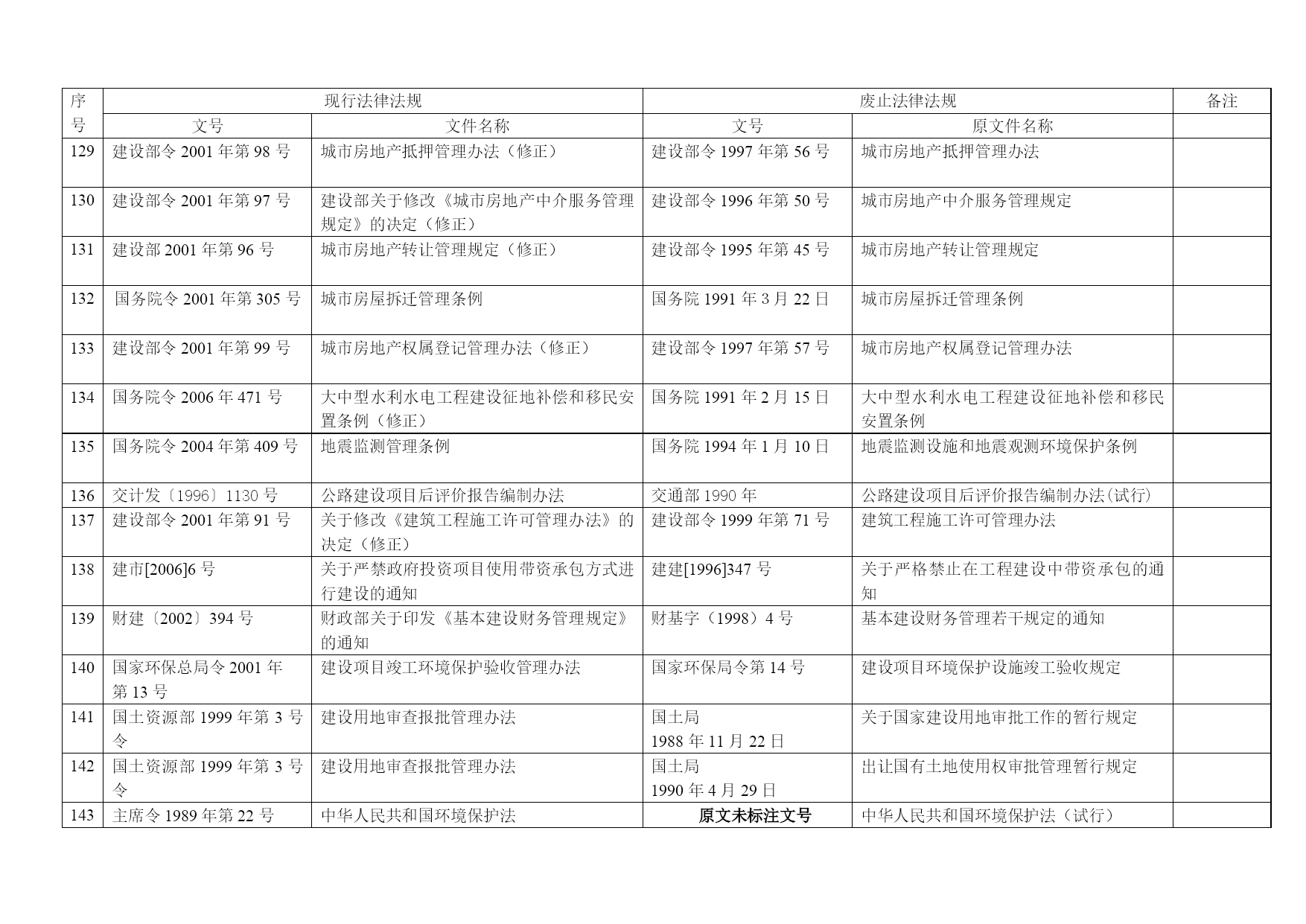 | 序号 | 现行法律法规 | | 废止法律法规 | | 备注 |
|---|---|---|---|---|---|
| | 文号 | 文件名称 | 文号 | 原文件名称 | |
| 129 | 建设部令 2001 年第 98 号 | 城市房地产抵押管理办法（修正） | 建设部令 1997 年第 56 号 | 城市房地产抵押管理办法 | |
| 130 | 建设部令 2001 年第 97 号 | 建设部关于修改《城市房地产中介服务管理规定》的决定（修正） | 建设部令 1996 年第 50 号 | 城市房地产中介服务管理规定 | |
| 131 | 建设部 2001 年第 96 号 | 城市房地产转让管理规定（修正） | 建设部令 1995 年第 45 号 | 城市房地产转让管理规定 | |
| 132 | 国务院令 2001 年第 305 号 | 城市房屋拆迁管理条例 | 国务院 1991 年 3 月 22 日 | 城市房屋拆迁管理条例 | |
| 133 | 建设部令 2001 年第 99 号 | 城市房地产权属登记管理办法（修正） | 建设部令 1997 年第 57 号 | 城市房地产权属登记管理办法 | |
| 134 | 国务院令 2006 年 471 号 | 大中型水利水电工程建设征地补偿和移民安置条例（修正） | 国务院 1991 年 2 月 15 日 | 大中型水利水电工程建设征地补偿和移民安置条例 | |
| 135 | 国务院令 2004 年第 409 号 | 地震监测管理条例 | 国务院 1994 年 1 月 10 日 | 地震监测设施和地震观测环境保护条例 | |
| 136 | 交计发〔1996〕1130 号 | 公路建设项目后评价报告编制办法 | 交通部 1990 年 | 公路建设项目后评价报告编制办法(试行) | |
| 137 | 建设部令 2001 年第 91 号 | 关于修改《建筑工程施工许可管理办法》的决定（修正） | 建设部令 1999 年第 71 号 | 建筑工程施工许可管理办法 | |
| 138 | 建市[2006]6 号 | 关于严禁政府投资项目使用带资承包方式进行建设的通知 | 建建[1996]347 号 | 关于严格禁止在工程建设中带资承包的通知 | |
| 139 | 财建〔2002〕394 号 | 财政部关于印发《基本建设财务管理规定》的通知 | 财基字（1998）4 号 | 基本建设财务管理若干规定的通知 | |
| 140 | 国家环保总局令 2001 年第 13 号 | 建设项目竣工环境保护验收管理办法 | 国家环保局令第 14 号 | 建设项目环境保护设施竣工验收规定 | |
| 141 | 国土资源部 1999 年第 3 号令 | 建设用地审查报批管理办法 | 国土局 1988 年 11 月 22 日 | 关于国家建设用地审批工作的暂行规定 | |
| 142 | 国土资源部 1999 年第 3 号令 | 建设用地审查报批管理办法 | 国土局 1990 年 4 月 29 日 | 出让国有土地使用权审批管理暂行规定 | |
| 143 | 主席令 1989 年第 22 号 | 中华人民共和国环境保护法 | 原文未标注文号 | 中华人民共和国环境保护法（试行） | |